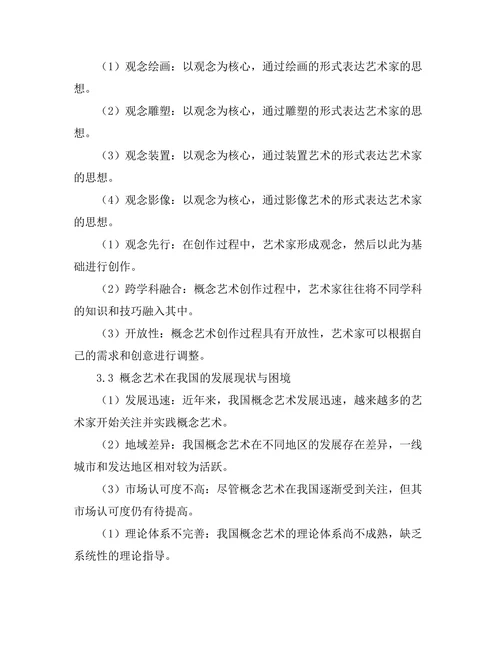 （1）观念绘画：以观念为核心，通过绘画的形式表达艺术家的思想。

（2）观念雕塑：以观念为核心，通过雕塑的形式表达艺术家的思想。

（3）观念装置：以观念为核心，通过装置艺术的形式表达艺术家的思想。

（4）观念影像：以观念为核心，通过影像艺术的形式表达艺术家的思想。

（1）观念先行：在创作过程中，艺术家形成观念，然后以此为基础进行创作。

（2）跨学科融合：概念艺术创作过程中，艺术家往往将不同学科的知识和技巧融入其中。

（3）开放性：概念艺术创作过程具有开放性，艺术家可以根据自己的需求和创意进行调整。

3.3 概念艺术在我国的发展现状与困境

（1）发展迅速：近年来，我国概念艺术发展迅速，越来越多的艺术家开始关注并实践概念艺术。

（2）地域差异：我国概念艺术在不同地区的发展存在差异，一线城市和发达地区相对较为活跃。

（3）市场认可度不高：尽管概念艺术在我国逐渐受到关注，但其市场认可度仍有待提高。

（1）理论体系不完善：我国概念艺术的理论体系尚不成熟，缺乏系统性的理论指导。